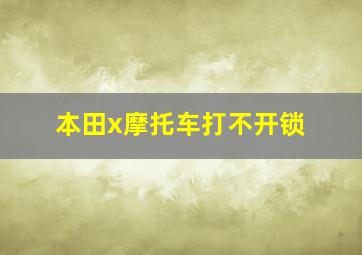 本田x摩托车打不开锁